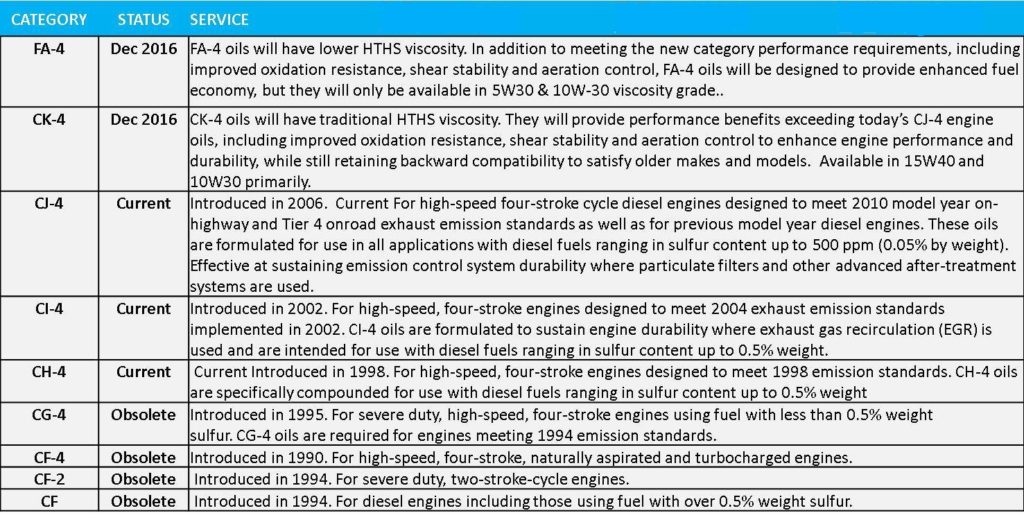 | CATEGORY | STATUS | SERVICE |
|---|---|---|
| FA-4 | Dec 2016 | FA-4 oils will have lower HTHS viscosity. In addition to meeting the new category performance requirements, including improved oxidation resistance, shear stability and aeration control, FA-4 oils will be designed to provide enhanced fuel economy, but they will only be available in 5W30 & 10W-30 viscosity grade.. |
| CK-4 | Dec 2016 | CK-4 oils will have traditional HTHS viscosity. They will provide performance benefits exceeding today's CJ-4 engine oils, including improved oxidation resistance, shear stability and aeration control to enhance engine performance and durability, while still retaining backward compatibility to satisfy older makes and models. Available in 15W40 and 10W30 primarily. |
| CJ-4 | Current | Introduced in 2006. Current For high-speed four-stroke cycle diesel engines designed to meet 2010 model year on-highway and Tier 4 onroad exhaust emission standards as well as for previous model year diesel engines. These oils are formulated for use in all applications with diesel fuels ranging in sulfur content up to 500 ppm (0.05% by weight). Effective at sustaining emission control system durability where particulate filters and other advanced after-treatment systems are used. |
| CI-4 | Current | Introduced in 2002. For high-speed, four-stroke engines designed to meet 2004 exhaust emission standards implemented in 2002. CI-4 oils are formulated to sustain engine durability where exhaust gas recirculation (EGR) is used and are intended for use with diesel fuels ranging in sulfur content up to 0.5% weight. |
| CH-4 | Current | Current Introduced in 1998. For high-speed, four-stroke engines designed to meet 1998 emission standards. CH-4 oils are specifically compounded for use with diesel fuels ranging in sulfur content up to 0.5% weight |
| CG-4 | Obsolete | Introduced in 1995. For severe duty, high-speed, four-stroke engines using fuel with less than 0.5% weight sulfur. CG-4 oils are required for engines meeting 1994 emission standards. |
| CF-4 | Obsolete | Introduced in 1990. For high-speed, four-stroke, naturally aspirated and turbocharged engines. |
| CF-2 | Obsolete | Introduced in 1994. For severe duty, two-stroke-cycle engines. |
| CF | Obsolete | Introduced in 1994. For diesel engines including those using fuel with over 0.5% weight sulfur. |